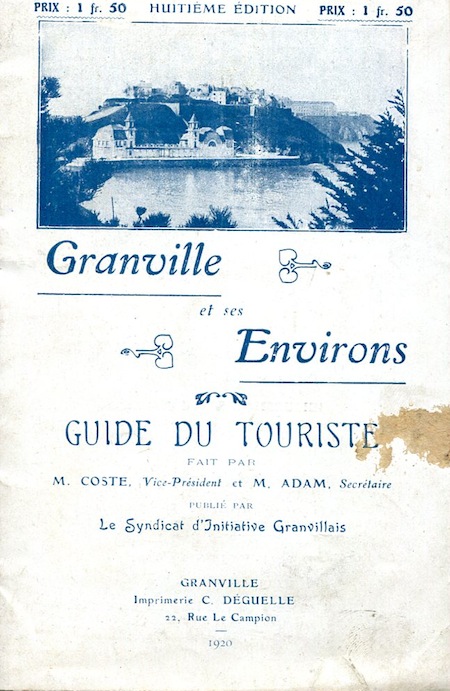 PRIX : 1 fr. 50 HUITIÈME ÉDITION PRIX : 1 fr. 50

Granville

et ses

Environs

GUIDE DU TOURISTE

FAIT PAR

M. COSTE, Vice-Président et M. ADAM, Secrétaire

PUBLIÉ PAR

Le Syndicat d'Initiative Granvillais

GRANVILLE
Imprimerie C. DÉGUELLE
22, Rue Le Campion

1920